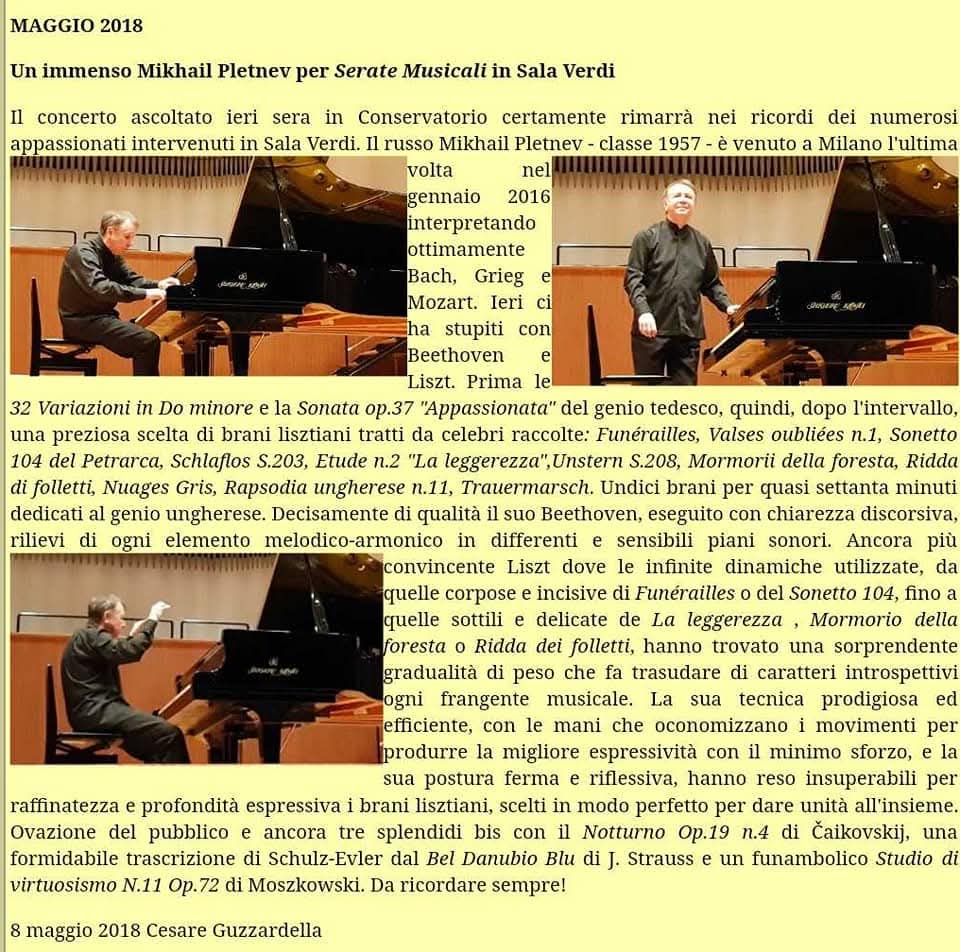 MAGGIO 2018

Un immenso Mikhail Pletnev per Serate Musicali in Sala Verdi

Il concerto ascoltato ieri sera in Conservatorio certamente rimarrà nei ricordi dei numerosi appassionati intervenuti in Sala Verdi. Il russo Mikhail Pletnev - classe 1957 - è venuto a Milano l'ultima volta nel gennaio 2016 interpretando ottimamente Bach, Grieg e Mozart. Ieri ci ha stupiti con Beethoven e Liszt. Prima le 32 Variazioni in Do minore e la Sonata op.37 "Appassionata" del genio tedesco, quindi, dopo l'intervallo, una preziosa scelta di brani lisztiani tratti da celebri raccolte: Funérailles, Valses oubliées n.1, Sonetto 104 del Petrarca, Schlaflos S.203, Etude n.2 "La leggerezza",Unstern S.208, Mormorii della foresta, Ridda di folletti, Nuages Gris, Rapsodia ungherese n.11, Trauermarsch. Undici brani per quasi settanta minuti dedicati al genio ungherese. Decisamente di qualità il suo Beethoven, eseguito con chiarezza discorsiva, rilievi di ogni elemento melodico-armonico in differenti e sensibili piani sonori. Ancora più convincente Liszt dove le infinite dinamiche utilizzate, da quelle corpose e incisive di Funérailles o del Sonetto 104, fino a quelle sottili e delicate de La leggerezza , Mormorio della foresta o Ridda dei folletti, hanno trovato una sorprendente gradualità di peso che fa trasudare di caratteri introspettivi ogni frangente musicale. La sua tecnica prodigiosa ed efficiente, con le mani che oconomizzano i movimenti per produrre la migliore espressività con il minimo sforzo, e la sua postura ferma e riflessiva, hanno reso insuperabili per raffinatezza e profondità espressiva i brani lisztiani, scelti in modo perfetto per dare unità all'insieme. Ovazione del pubblico e ancora tre splendidi bis con il Notturno Op.19 n.4 di Čaikovskij, una formidabile trascrizione di Schulz-Evler dal Bel Danubio Blu di J. Strauss e un funambolico Studio di virtuosismo N.11 Op.72 di Moszkowski. Da ricordare sempre!

8 maggio 2018 Cesare Guzzardella